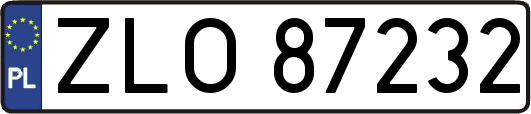 PL
ZLO 87232